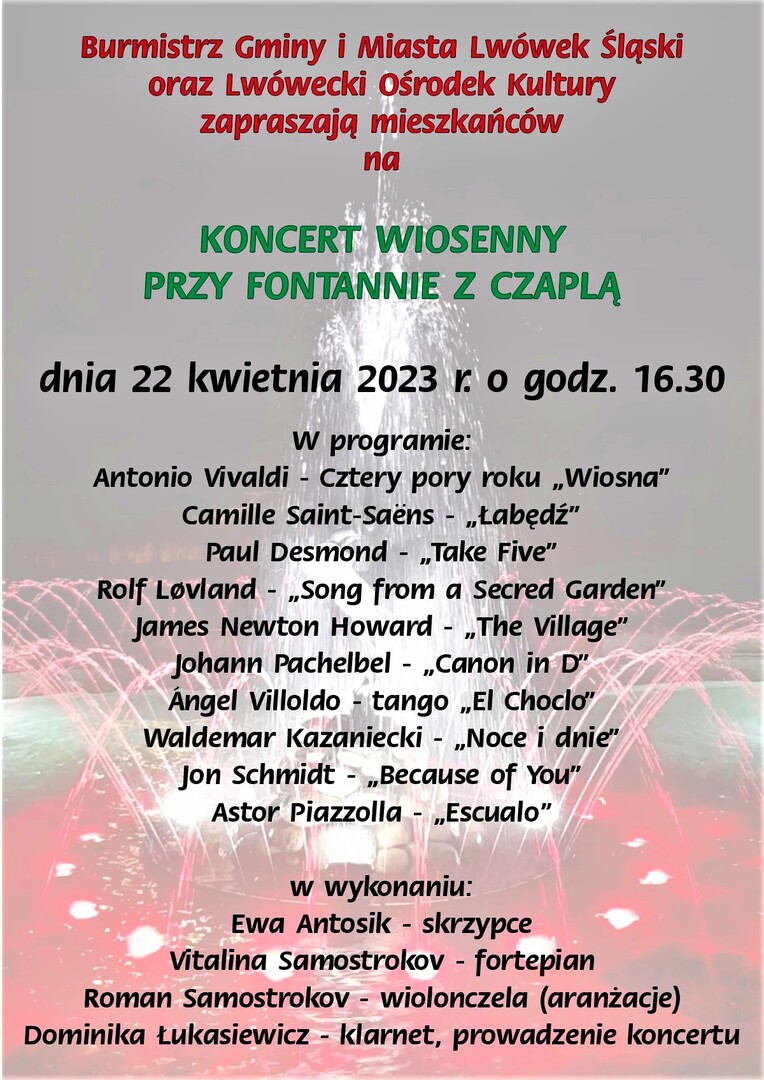 Burmistrz Gminy i Miasta Lwówek Śląski
oraz Lwówecki Ośrodek Kultury
zapraszają mieszkańców
na

KONCERT WIOSENNY
PRZY FONTANNIE Z CZAPLĄ

dnia 22 kwietnia 2023 r. o godz. 16.30

W programie:
Antonio Vivaldi - Cztery pory roku „Wiosna"
Camille Saint-Saëns - „Łabędź"
Paul Desmond - „Take Five"
Rolf Løvland - „Song from a Secred Garden"
James Newton Howard - „The Village"
Johann Pachelbel - „Canon in D"
Ángel Villoldo - tango „El Choclo"
Waldemar Kazaniecki - „Noce i dnie"
Jon Schmidt - „Because of You"
Astor Piazzolla - „Escualo"

w wykonaniu:
Ewa Antosik - skrzypce
Vitalina Samostrokov - fortepian
Roman Samostrokov - wiolonczela (aranżacje)
Dominika Łukasiewicz - klarnet, prowadzenie koncertu